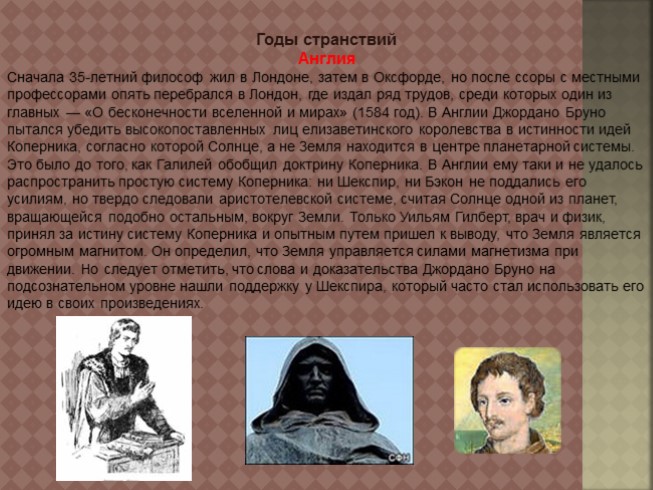 Годы странствий
Англия

Сначала 35-летний философ жил в Лондоне, затем в Оксфорде, но после ссоры с местными профессорами опять перебрался в Лондон, где издал ряд трудов, среди которых один из главных — «О бесконечности вселенной и мирах» (1584 год). В Англии Джордано Бруно пытался убедить высокопоставленных лиц елизаветинского королевства в истинности идей Коперника, согласно которой Солнце, а не Земля находится в центре планетарной системы. Это было до того, как Галилей обобщил доктрину Коперника. В Англии ему таки и не удалось распространить простую систему Коперника: ни Шекспир, ни Бэкон не поддались его усилиям, но твердо следовали аристотелевской системе, считая Солнце одной из планет, вращающейся подобно остальным, вокруг Земли. Только Уильям Гилберт, врач и физик, принял за истину систему Коперника и опытным путем пришел к выводу, что Земля является огромным магнитом. Он определил, что Земля управляется силами магнетизма при движении. Но следует отметить, что слова и доказательства Джордано Бруно на подсознательном уровне нашли поддержку у Шекспира, который часто стал использовать его идею в своих произведениях.

СФН